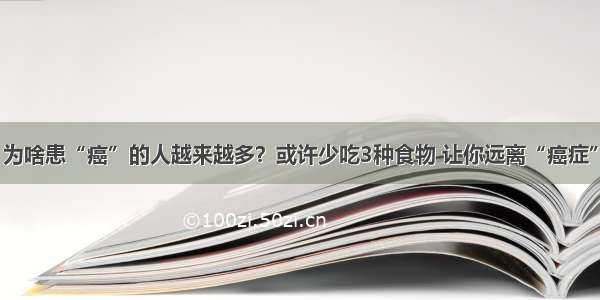 为啥患“癌”的人越来越多？或许少吃3种食物 让你远离“癌症”

©100zi.50zi.cn